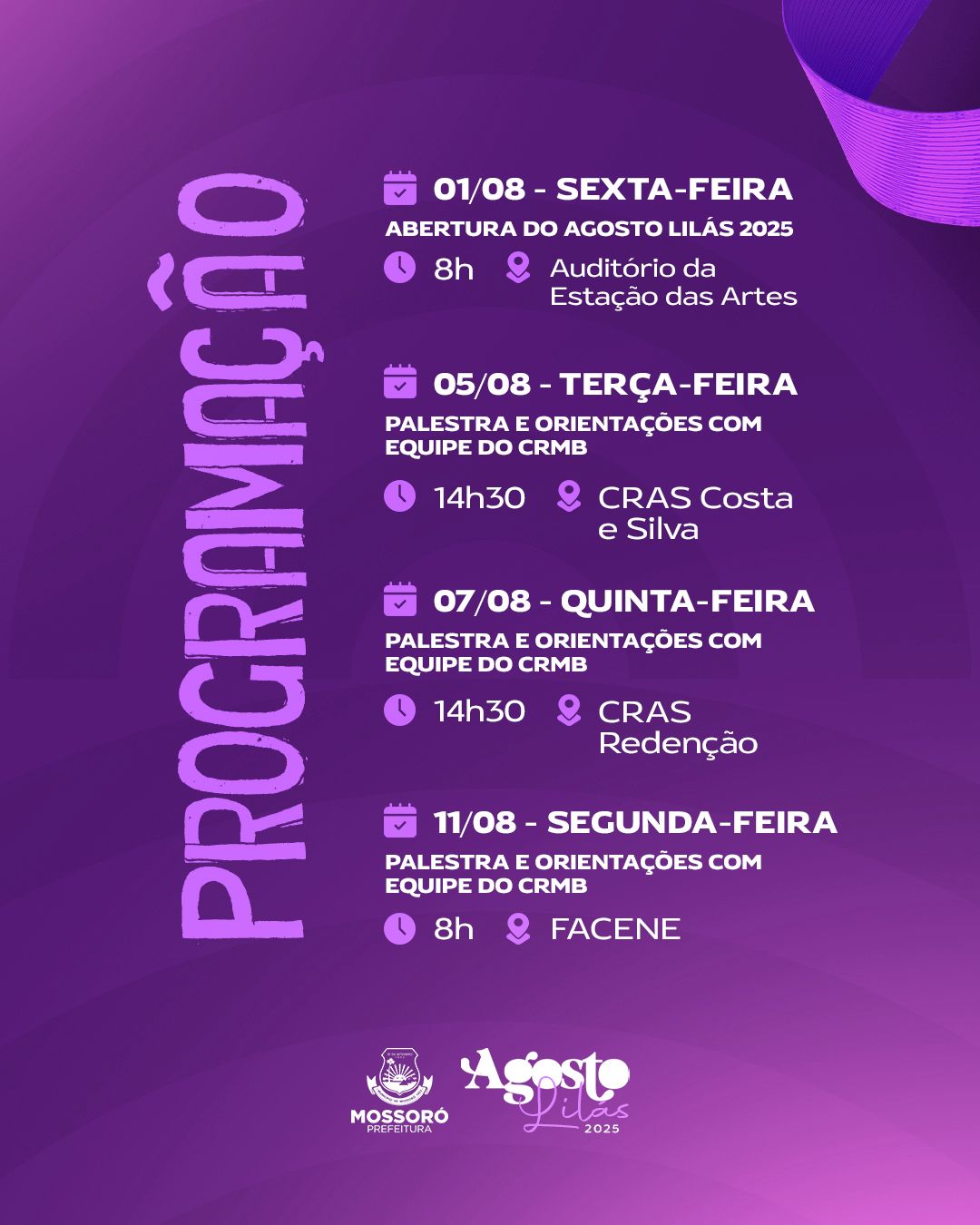 PROGRAMAÇÃO

01/08 - SEXTA-FEIRA

ABERTURA DO AGOSTO LILÁS 2025

8h

Auditório da Estação das Artes

05/08 - TERÇA-FEIRA

PALESTRA E ORIENTAÇÕES COM EQUIPE DO CRMB

14h30

CRAS Costa e Silva

07/08 - QUINTA-FEIRA

PALESTRA E ORIENTAÇÕES COM EQUIPE DO CRMB

14h30

CRAS Redenção

11/08 - SEGUNDA-FEIRA

PALESTRA E ORIENTAÇÕES COM EQUIPE DO CRMB

8h

FACENE

MOSSORÓ
PREFEITURA

Agosto
Lilás
2025